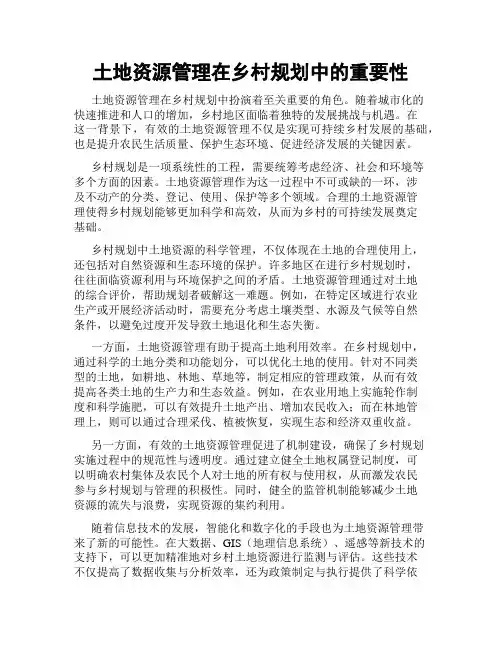 土地资源管理在乡村规划中的重要性

土地资源管理在乡村规划中扮演着至关重要的角色。随着城市化的快速推进和人口的增加，乡村地区面临着独特的发展挑战与机遇。在这一背景下，有效的土地资源管理不仅是实现可持续乡村发展的基础，也是提升农民生活质量、保护生态环境、促进经济发展的关键因素。

乡村规划是一项系统性的工程，需要统筹考虑经济、社会和环境等多个方面的因素。土地资源管理作为这一过程中不可或缺的一环，涉及不动产的分类、登记、使用、保护等多个领域。合理的土地资源管理使得乡村规划能够更加科学和高效，从而为乡村的可持续发展奠定基础。

乡村规划中土地资源的科学管理，不仅体现在土地的合理使用上，还包括对自然资源和生态环境的保护。许多地区在进行乡村规划时，往往面临资源利用与环境保护之间的矛盾。土地资源管理通过对土地的综合评价，帮助规划者破解这一难题。例如，在特定区域进行农业生产或开展经济活动时，需要充分考虑土壤类型、水源及气候等自然条件，以避免过度开发导致土地退化和生态失衡。

一方面，土地资源管理有助于提高土地利用效率。在乡村规划中，通过科学的土地分类和功能划分，可以优化土地的使用。针对不同类型的土地，如耕地、林地、草地等，制定相应的管理政策，从而有效提高各类土地的生产力和生态效益。例如，在农业用地上实施轮作制度和科学施肥，可以有效提升土地产出、增加农民收入；而在林地管理上，则可以通过合理采伐、植被恢复，实现生态和经济双重收益。

另一方面，有效的土地资源管理促进了机制建设，确保了乡村规划实施过程中的规范性与透明度。通过建立健全土地权属登记制度，可以明确农村集体及农民个人对土地的所有权与使用权，从而激发农民参与乡村规划与管理的积极性。同时，健全的监管机制能够减少土地资源的流失与浪费，实现资源的集约利用。

随着信息技术的发展，智能化和数字化的手段也为土地资源管理带来了新的可能性。在大数据、GIS（地理信息系统）、遥感等新技术的支持下，可以更加精准地对乡村土地资源进行监测与评估。这些技术不仅提高了数据收集与分析效率，还为政策制定与执行提供了科学依